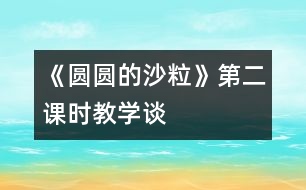 《圆圆的沙粒》第二课时教学谈